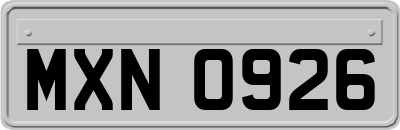 MXN 0926